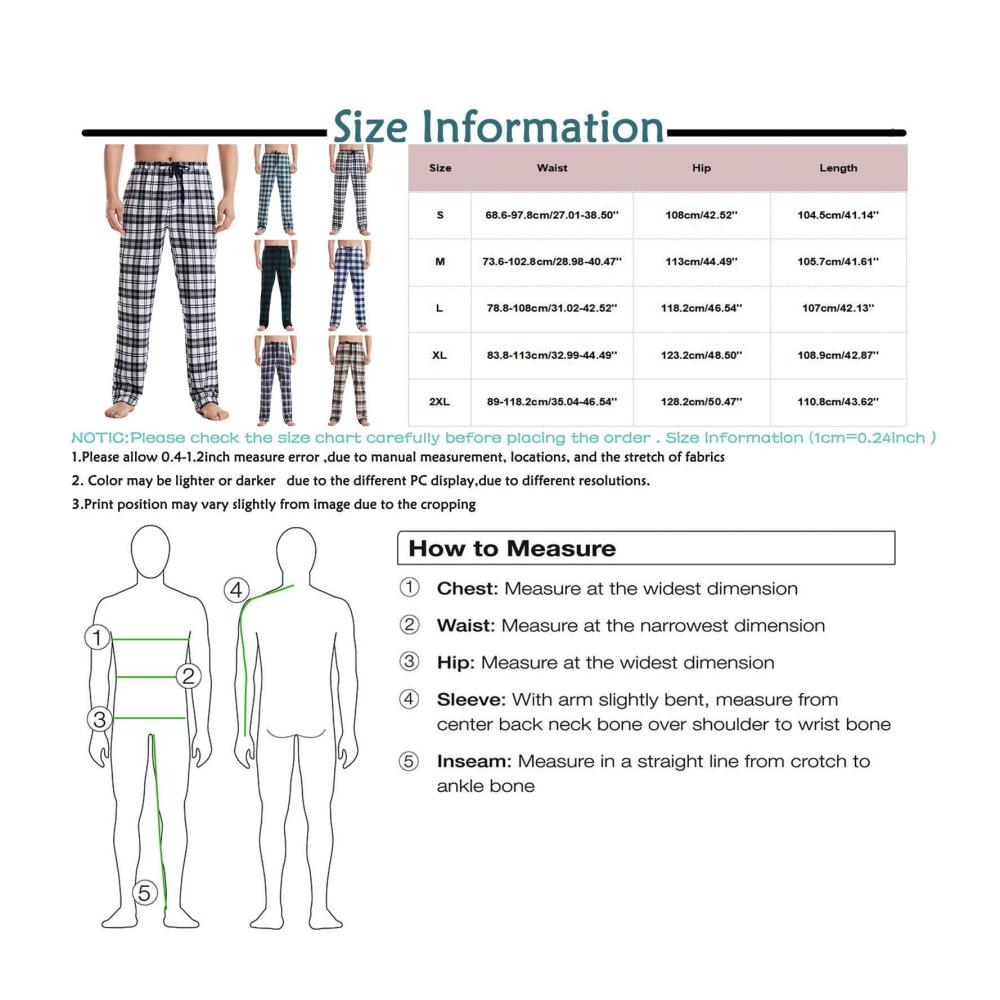 Size Information

| Size | Waist | Hip | Length |
|---|---|---|---|
| S | 68.6-97.8cm/27.01-38.50'' | 108cm/42.52'' | 104.5cm/41.14'' |
| M | 73.6-102.8cm/28.98-40.47'' | 113cm/44.49'' | 105.7cm/41.61'' |
| L | 78.8-108cm/31.02-42.52'' | 118.2cm/46.54'' | 107cm/42.13'' |
| XL | 83.8-113cm/32.99-44.49'' | 123.2cm/48.50'' | 108.9cm/42.87'' |
| 2XL | 89-118.2cm/35.04-46.54'' | 128.2cm/50.47'' | 110.8cm/43.62'' |

NOTIC:Please check the size chart carefully before placing the order . Size Information (1cm=0.24inch )

1.Please allow 0.4-1.2inch measure error ,due to manual measurement, locations, and the stretch of fabrics

2. Color may be lighter or darker due to the different PC display,due to different resolutions.

3.Print position may vary slightly from image due to the cropping

1 2 3 4 5

How to Measure

① Chest: Measure at the widest dimension

② Waist: Measure at the narrowest dimension

③ Hip: Measure at the widest dimension

④ Sleeve: With arm slightly bent, measure from center back neck bone over shoulder to wrist bone

⑤ Inseam: Measure in a straight line from crotch to ankle bone